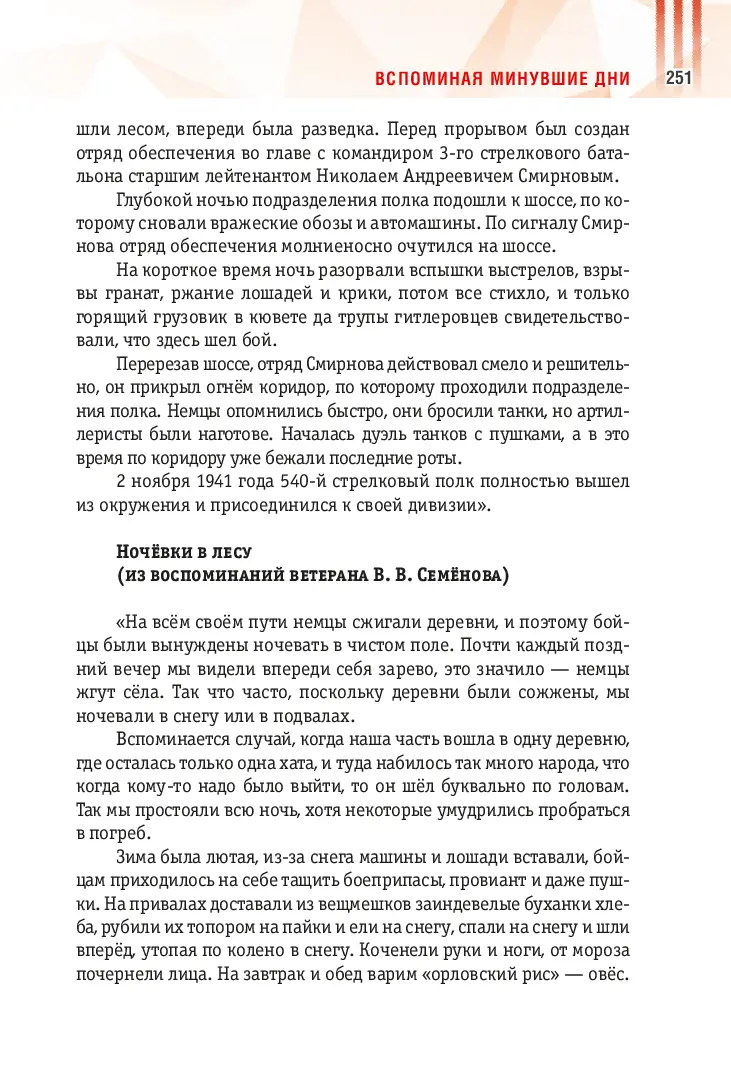 ВСПОМИНАЯ МИНУВШИЕ ДНИ 251

шли лесом, впереди была разведка. Перед прорывом был создан отряд обеспечения во главе с командиром 3-го стрелкового батальона старшим лейтенантом Николаем Андреевичем Смирновым.

Глубокой ночью подразделения полка подошли к шоссе, по которому сновали вражеские обозы и автомашины. По сигналу Смирнова отряд обеспечения молниеносно очутился на шоссе.

На короткое время ночь разорвали вспышки выстрелов, взрывы гранат, ржание лошадей и крики, потом все стихло, и только горящий грузовик в кювете да трупы гитлеровцев свидетельствовали, что здесь шел бой.

Перерезав шоссе, отряд Смирнова действовал смело и решительно, он прикрыл огнём коридор, по которому проходили подразделения полка. Немцы опомнились быстро, они бросили танки, но артиллеристы были наготове. Началась дуэль танков с пушками, а в это время по коридору уже бежали последние роты.

2 ноября 1941 года 540-й стрелковый полк полностью вышел из окружения и присоединился к своей дивизии».

Ночёвки в лесу
(из воспоминаний ветерана В. В. Семёнова)

«На всём своём пути немцы сжигали деревни, и поэтому бойцы были вынуждены ночевать в чистом поле. Почти каждый поздний вечер мы видели впереди себя зарево, это значило — немцы жгут сёла. Так что часто, поскольку деревни были сожжены, мы ночевали в снегу или в подвалах.

Вспоминается случай, когда наша часть вошла в одну деревню, где осталась только одна хата, и туда набилось так много народа, что когда кому-то надо было выйти, то он шёл буквально по головам. Так мы простояли всю ночь, хотя некоторые умудрились пробраться в погреб.

Зима была лютая, из-за снега машины и лошади вставали, бойцам приходилось на себе тащить боеприпасы, провиант и даже пушки. На привалах доставали из вещмешков заиндевелые буханки хлеба, рубили их топором на пайки и ели на снегу, спали на снегу и шли вперёд, утопая по колено в снегу. Коченели руки и ноги, от мороза почернели лица. На завтрак и обед варим «орловский рис» — овёс.